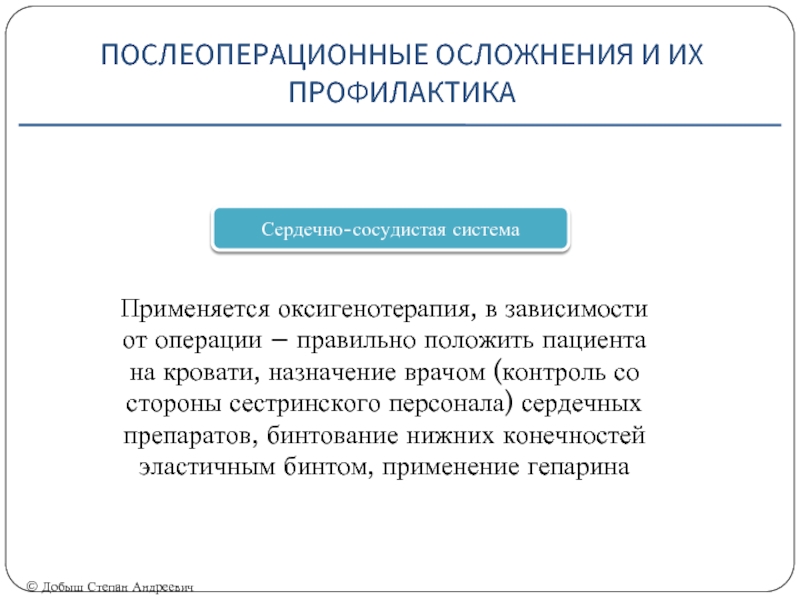 ПОСЛЕОПЕРАЦИОННЫЕ ОСЛОЖНЕНИЯ И ИХ ПРОФИЛАКТИКА

Сердечно-сосудистая система

Применяется оксигенотерапия, в зависимости от операции – правильно положить пациента на кровати, назначение врачом (контроль со стороны сестринского персонала) сердечных препаратов, бинтование нижних конечностей эластичным бинтом, применение гепарина

© Добыш Степан Андреевич